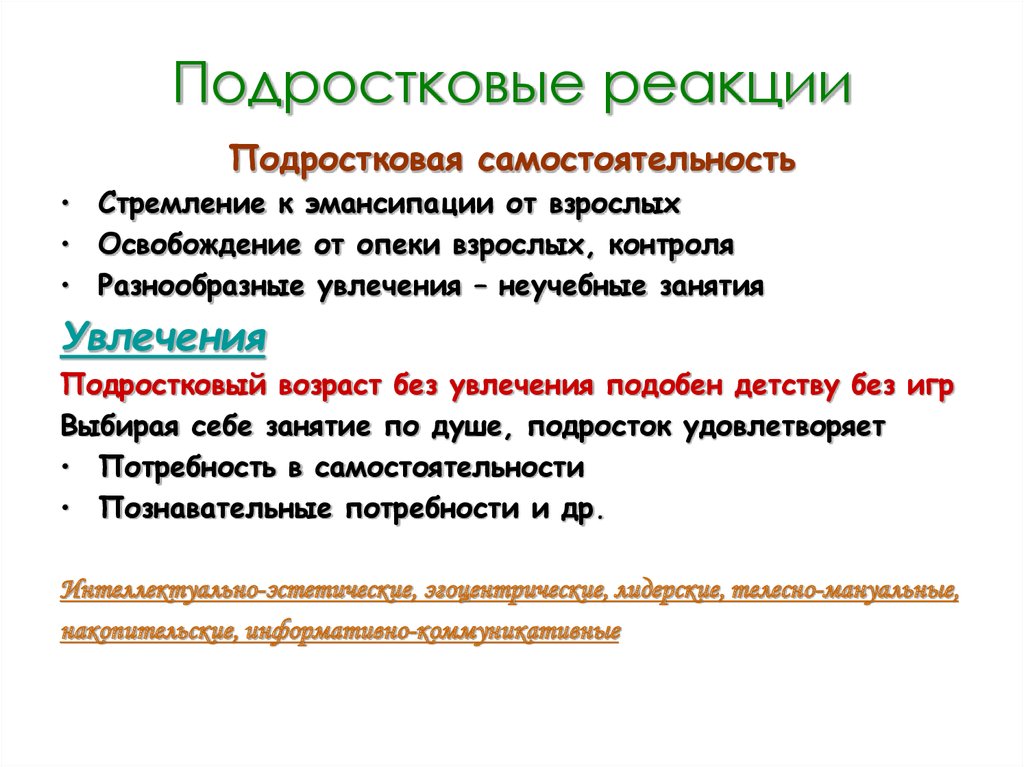 Подростковые реакции

Подростковая самостоятельность

• Стремление к эмансипации от взрослых
• Освобождение от опеки взрослых, контроля
• Разнообразные увлечения – неучебные занятия

Увлечения

Подростковый возраст без увлечения подобен детству без игр

Выбирая себе занятие по душе, подросток удовлетворяет

• Потребность в самостоятельности
• Познавательные потребности и др.

Интеллектуально-эстетические, эгоцентрические, лидерские, телесно-мануальные, накопительские, информативно-коммуникативные